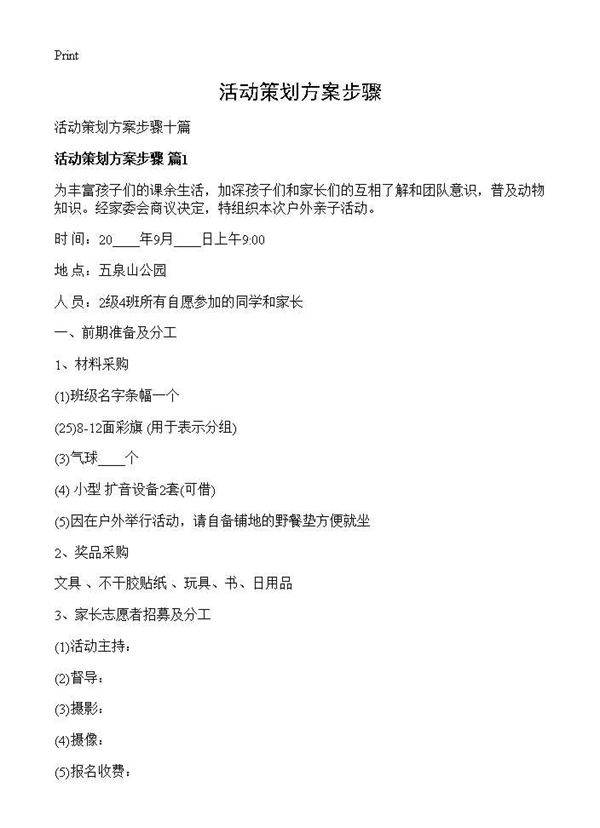 Print

活动策划方案步骤

活动策划方案步骤十篇

活动策划方案步骤 篇1

为丰富孩子们的课余生活，加深孩子们和家长们的互相了解和团队意识，普及动物知识。经家委会商议决定，特组织本次户外亲子活动。

时间：20____年9月____日上午9:00

地点：五泉山公园

人员：2级4班所有自愿参加的同学和家长

一、前期准备及分工

1、材料采购

(1)班级名字条幅一个

(25)8-12面彩旗 (用于表示分组)

(3)气球____个

(4) 小型 扩音设备2套(可借)

(5)因在户外举行活动，请自备铺地的野餐垫方便就坐

2、奖品采购

文具 、不干胶贴纸 、玩具、书、日用品

3、家长志愿者招募及分工

(1)活动主持：

(2)督导：

(3)摄影：

(4)摄像：

(5)报名收费：